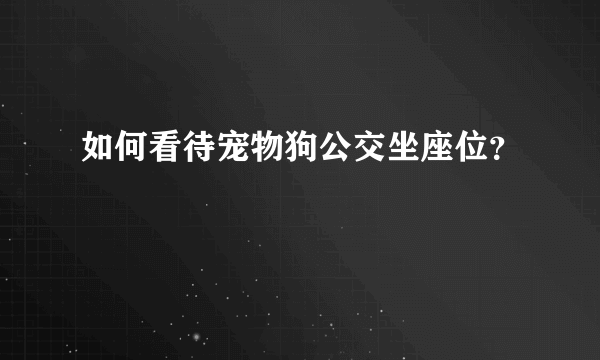 如何看待宠物狗公交坐座位?